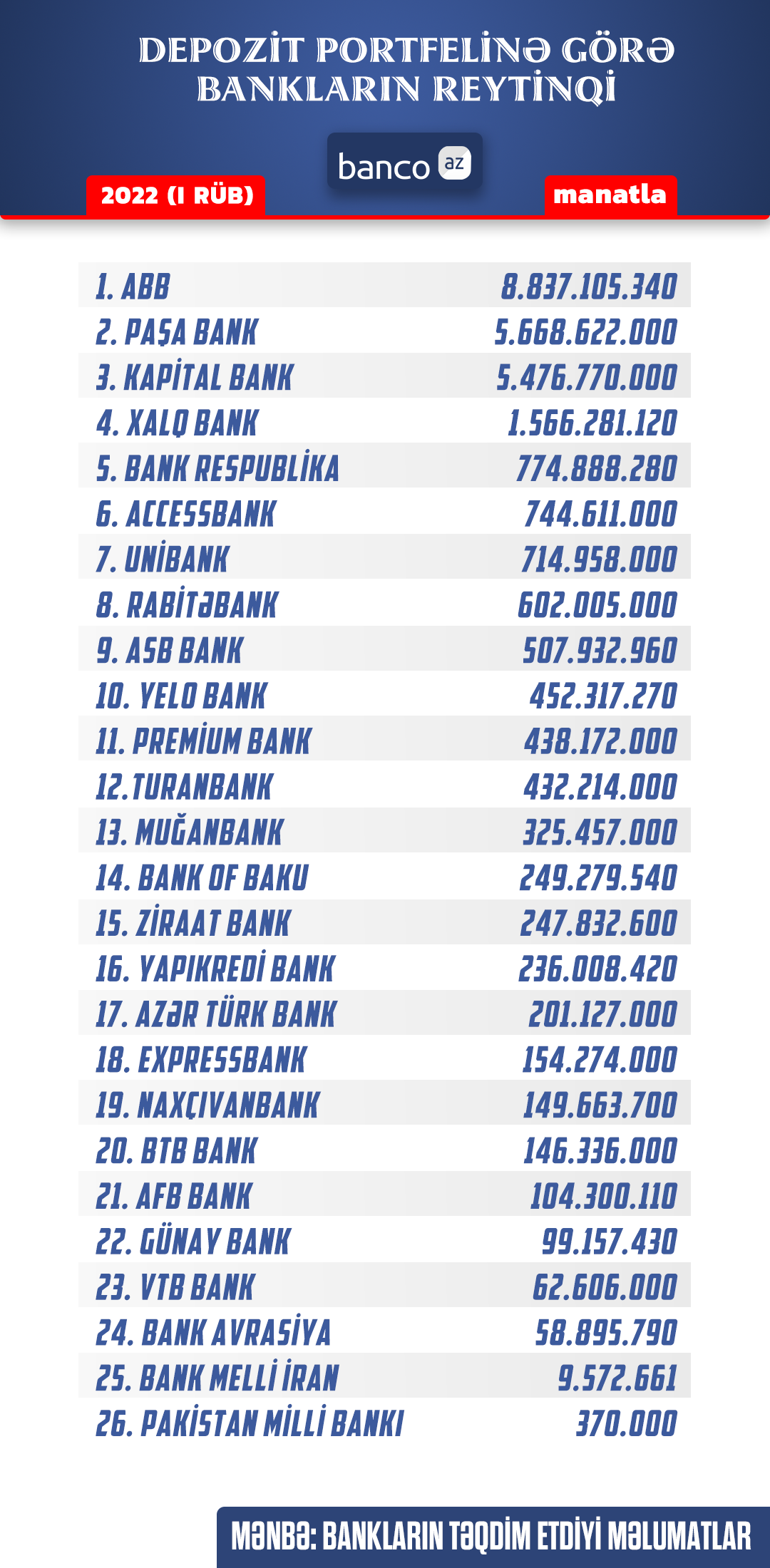 DEPOZİT PORTFELİNƏ GÖRƏ BANKLARIN REYTİNQİ

banco az

2022 (I RÜB)

manatla

| | |
|---|---|
| 1. ABB | 8.837.105.340 |
| 2. PAŞA BANK | 5.668.622.000 |
| 3. KAPİTAL BANK | 5.476.770.000 |
| 4. XALQ BANK | 1.566.281.120 |
| 5. BANK RESPUBLİKA | 774.888.280 |
| 6. ACCESSBANK | 744.611.000 |
| 7. UNİBANK | 714.958.000 |
| 8. RABİTƏBANK | 602.005.000 |
| 9. ASB BANK | 507.932.960 |
| 10. YELO BANK | 452.317.270 |
| 11. PREMİUM BANK | 438.172.000 |
| 12.TURANBANK | 432.214.000 |
| 13. MUĞANBANK | 325.457.000 |
| 14. BANK OF BAKU | 249.279.540 |
| 15. ZİRAAT BANK | 247.832.600 |
| 16. YAPIKREDİ BANK | 236.008.420 |
| 17. AZƏR TÜRK BANK | 201.127.000 |
| 18. EXPRESSBANK | 154.274.000 |
| 19. NAXÇIVANBANK | 149.663.700 |
| 20. BTB BANK | 146.336.000 |
| 21. AFB BANK | 104.300.110 |
| 22. GÜNAY BANK | 99.157.430 |
| 23. VTB BANK | 62.606.000 |
| 24. BANK AVRASİYA | 58.895.790 |
| 25. BANK MELLİ İRAN | 9.572.661 |
| 26. PAKİSTAN MİLLİ BANKI | 370.000 |

MƏNBƏ: BANKLARIN TƏQDİM ETDİYİ MƏLUMATLAR